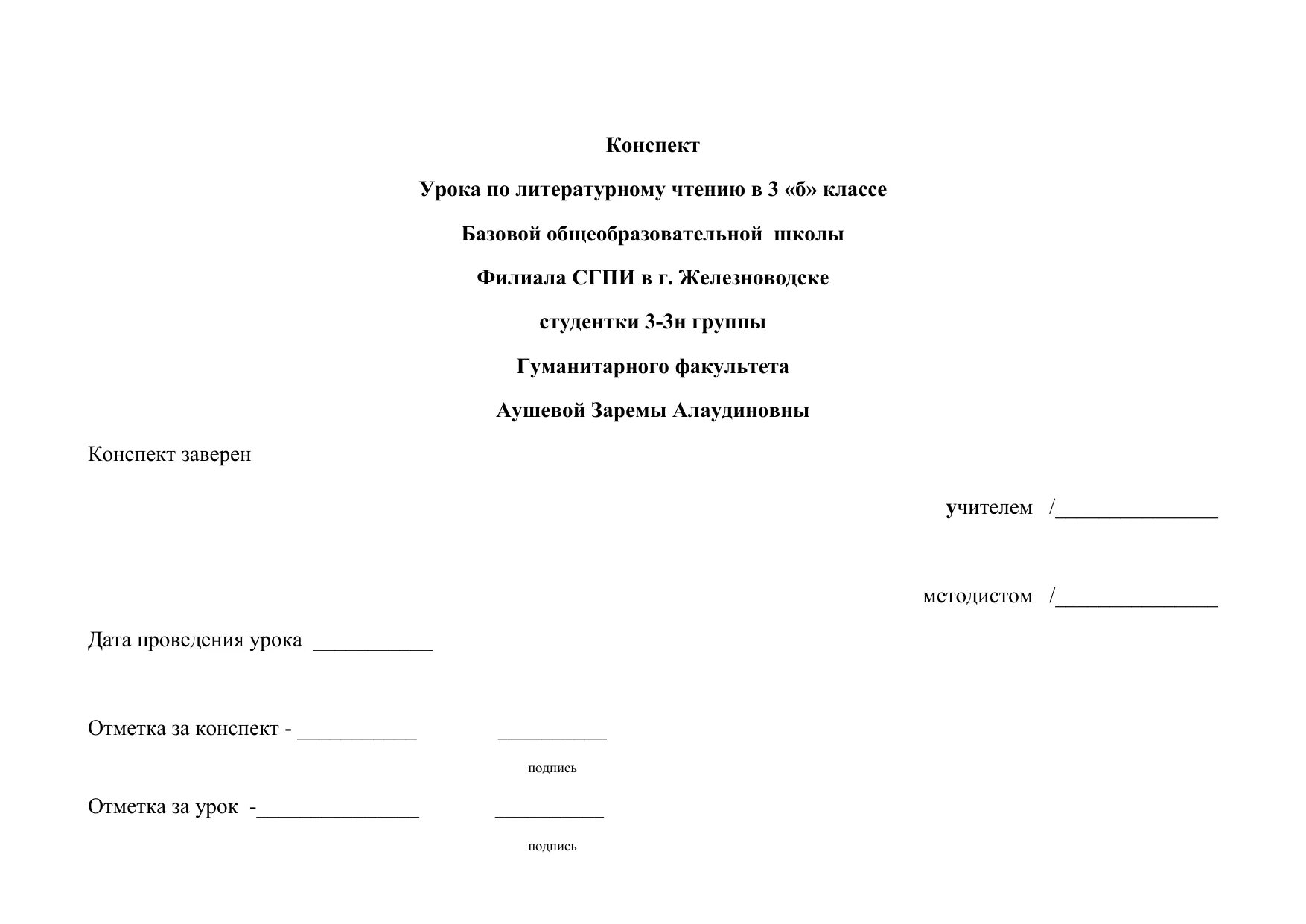 Конспект

Урока по литературному чтению в 3 «б» классе

Базовой общеобразовательной школы

Филиала СГПИ в г. Железноводске

студентки 3-3н группы

Гуманитарного факультета

Аушевой Заремы Алаудиновны

Конспект заверен

учителем /_______________

методистом /_______________

Дата проведения урока ___________

Отметка за конспект - ___________ __________

подпись

Отметка за урок -_______________ __________

подпись